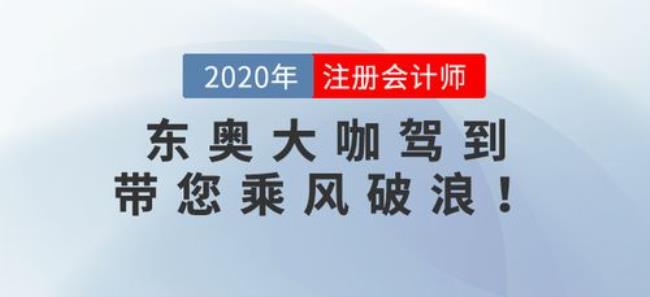 2020年 注册会计师

东奥大咖驾到
带您乘风破浪！